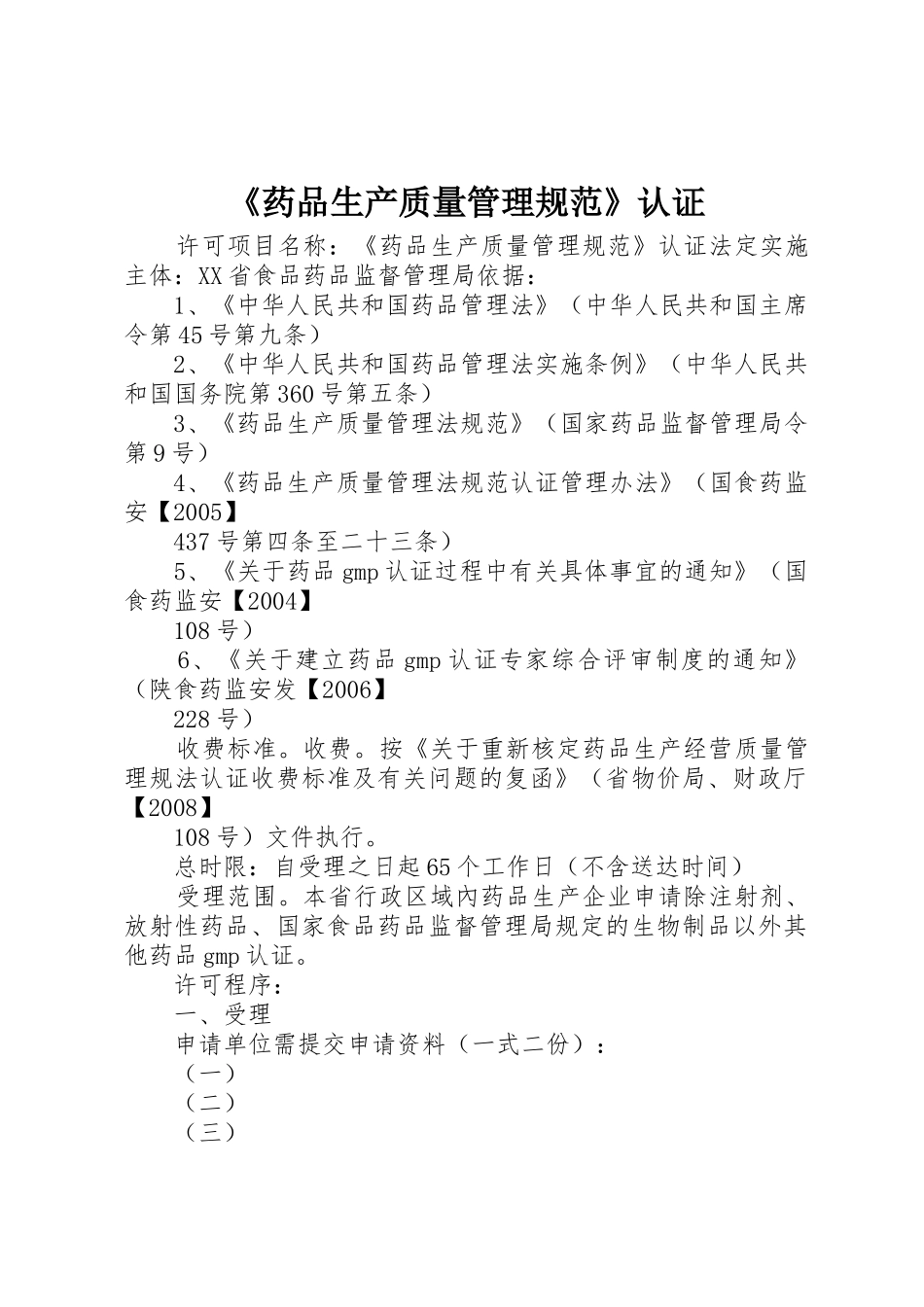 《药品生产质量管理规范》认证

许可项目名称：《药品生产质量管理规范》认证法定实施主体：XX省食品药品监督管理局依据：

1、《中华人民共和国药品管理法》（中华人民共和国主席令第45号第九条）

2、《中华人民共和国药品管理法实施条例》（中华人民共和国国务院第360号第五条）

3、《药品生产质量管理法规范》（国家药品监督管理局令第9号）

4、《药品生产质量管理法规范认证管理办法》（国食药监安【2005】

437号第四条至二十三条）

5、《关于药品gmp认证过程中有关具体事宜的通知》（国食药监安【2004】

108号）

6、《关于建立药品gmp认证专家综合评审制度的通知》（陕食药监安发【2006】

228号）

收费标准。收费。按《关于重新核定药品生产经营质量管理规法认证收费标准及有关问题的复函》（省物价局、财政厅【2008】

108号）文件执行。

总时限：自受理之日起65个工作日（不含送达时间）

受理范围。本省行政区域内药品生产企业申请除注射剂、放射性药品、国家食品药品监督管理局规定的生物制品以外其他药品gmp认证。

许可程序：

一、受理

申请单位需提交申请资料（一式二份）：

（一）

（二）

（三）